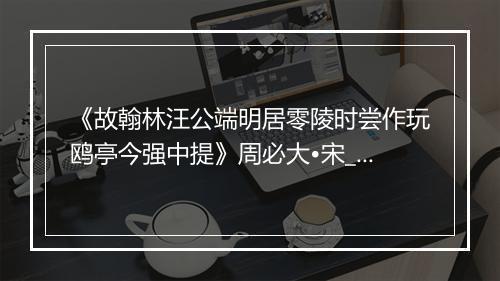 《故翰林汪公端明居零陵时尝作玩鸥亭今强中提》周必大•宋_...